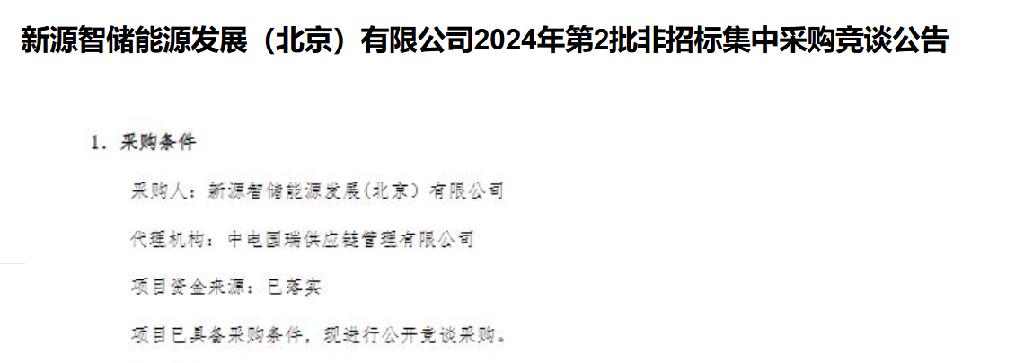 新源智储能源发展（北京）有限公司2024年第2批非招标集中采购竞谈公告

1. 采购条件

采购人：新源智储能源发展（北京）有限公司

代理机构：中电国瑞供应链管理有限公司

项目资金来源：已落实

项目已具备采购条件，现进行公开竞谈采购。